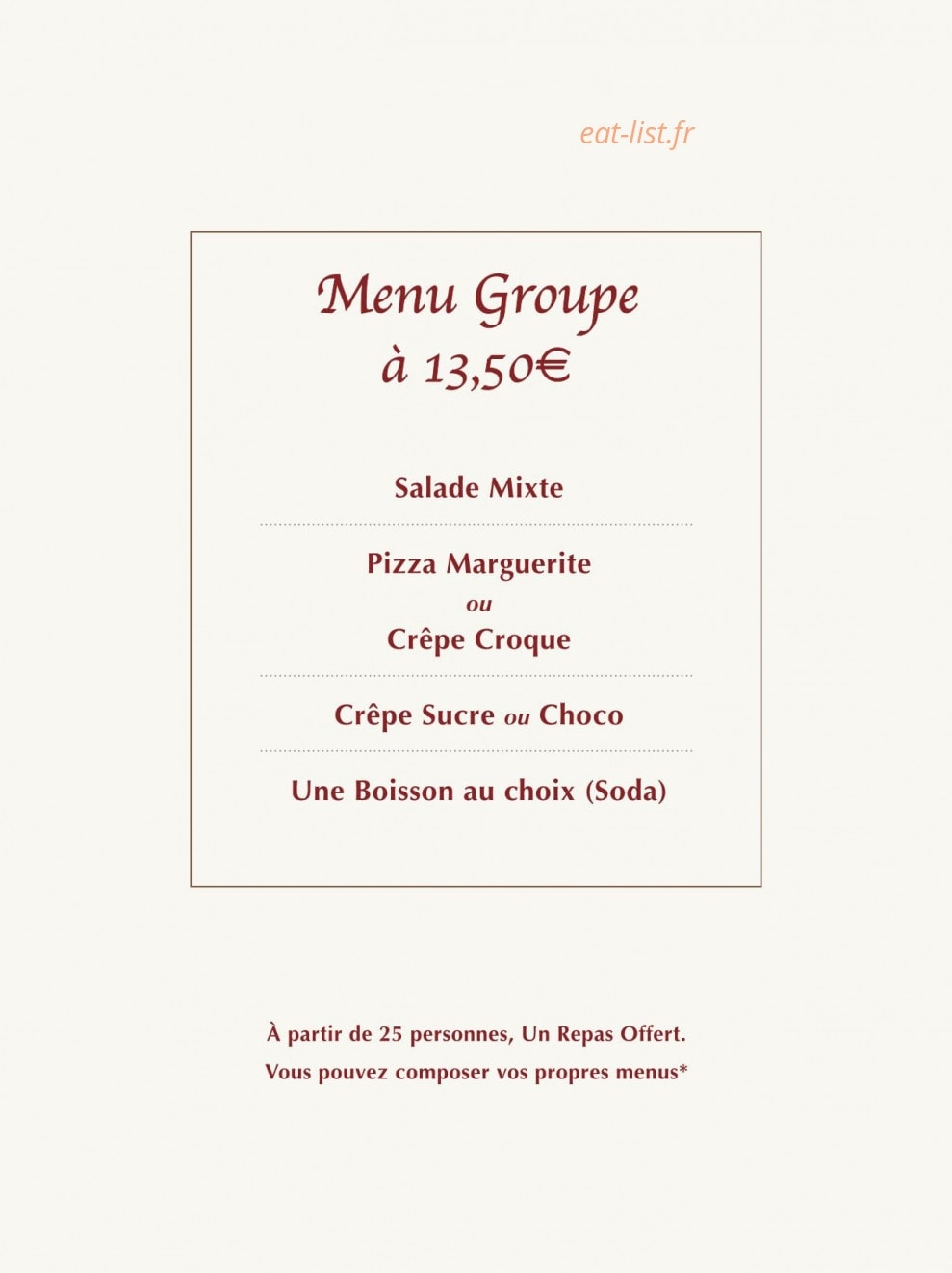 eat-list.fr

Menu Groupe
à 13,50€

Salade Mixte

Pizza Marguerite
ou
Crêpe Croque

Crêpe Sucre ou Choco

Une Boisson au choix (Soda)

À partir de 25 personnes, Un Repas Offert.
Vous pouvez composer vos propres menus*